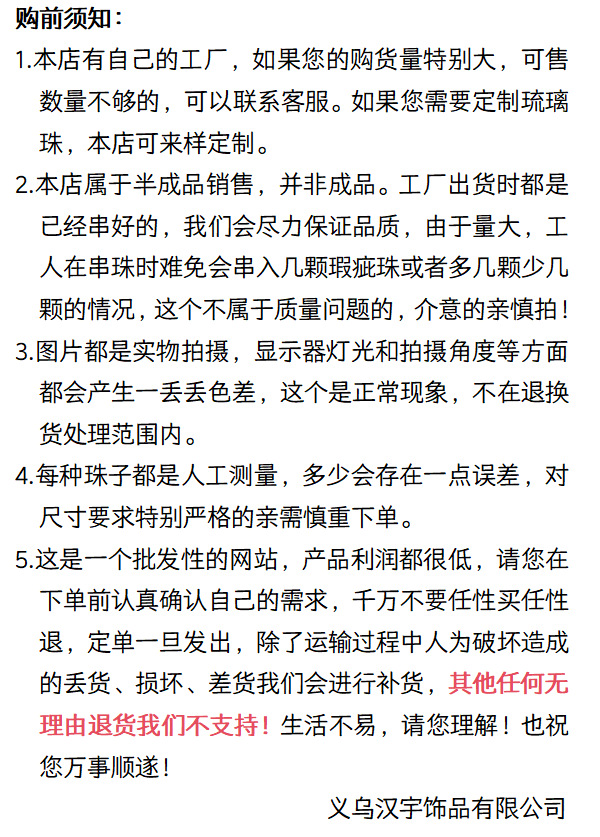 购前须知：

1.本店有自己的工厂，如果您的购货量特别大，可售数量不够的，可以联系客服。如果您需要定制琉璃珠，本店可来样定制。

2.本店属于半成品销售，并非成品。工厂出货时都是已经串好的，我们会尽力保证品质，由于量大，工人在串珠时难免会串入几颗瑕疵珠或者多几颗少几颗的情况，这个不属于质量问题的，介意的亲慎拍！

3.图片都是实物拍摄，显示器灯光和拍摄角度等方面都会产生一丢丢色差，这个是正常现象，不在退换货处理范围内。

4.每种珠子都是人工测量，多少会存在一点误差，对尺寸要求特别严格的亲需慎重下单。

5.这是一个批发性的网站，产品利润都很低，请您在下单前认真确认自己的需求，千万不要任性买任性退，定单一旦发出，除了运输过程中人为破坏造成的丢货、损坏、差货我们会进行补货，其他任何无理由退货我们不支持！生活不易，请您理解！也祝您万事顺遂！

义乌汉宇饰品有限公司